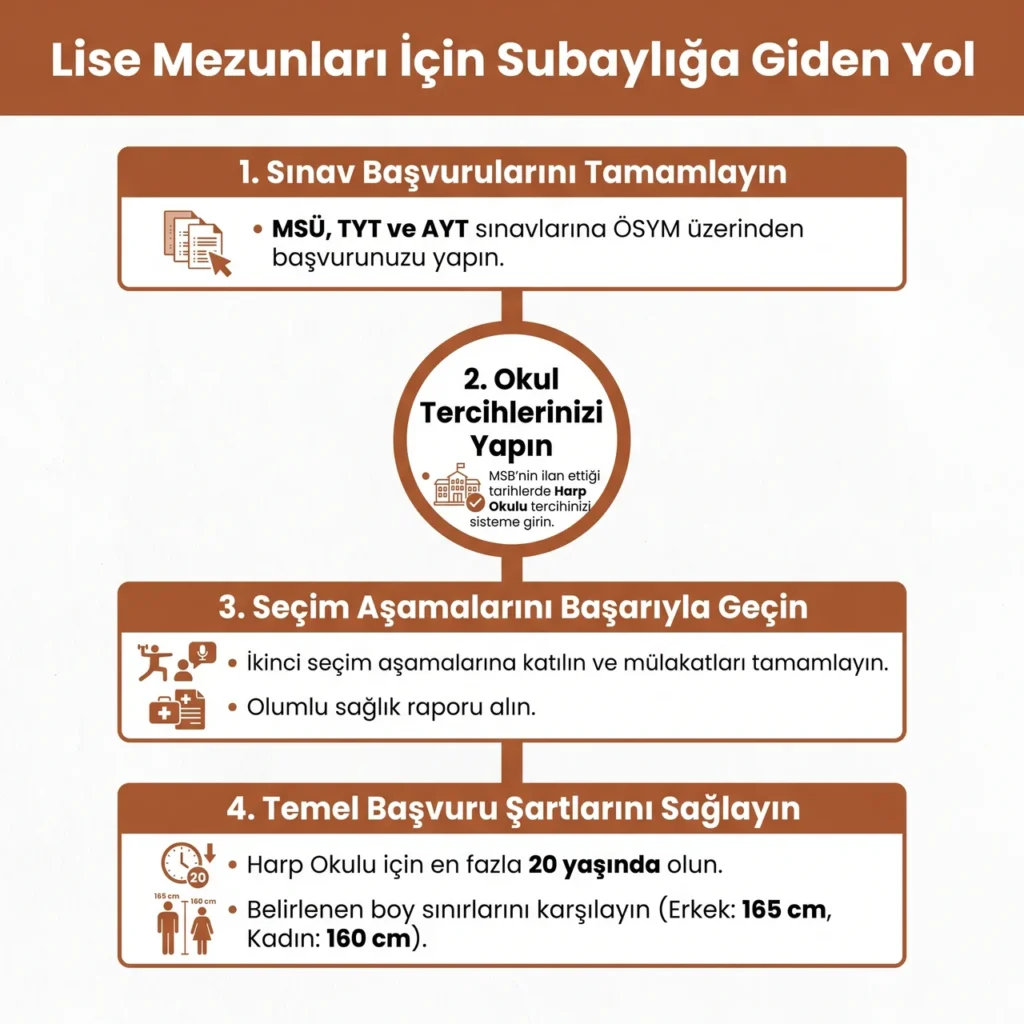 Lise Mezunları İçin Subaylığa Giden Yol

1. Sınav Başvurularını Tamamlayın

• MSÜ, TYT ve AYT sınavlarına ÖSYM üzerinden başvurunuzu yapın.

2. Okul Tercihlerinizi Yapın

• MSB'nin ilan ettiği tarihlerde Harp Okulu tercihinizi sisteme girin.

3. Seçim Aşamalarını Başarıyla Geçin

• İkinci seçim aşamalarına katılın ve mülakatları tamamlayın.
• Olumlu sağlık raporu alın.

4. Temel Başvuru Şartlarını Sağlayın

20

• Harp Okulu için en fazla 20 yaşında olun.

165 cm 160 cm

• Belirlenen boy sınırlarını karşılayın (Erkek: 165 cm, Kadın: 160 cm).